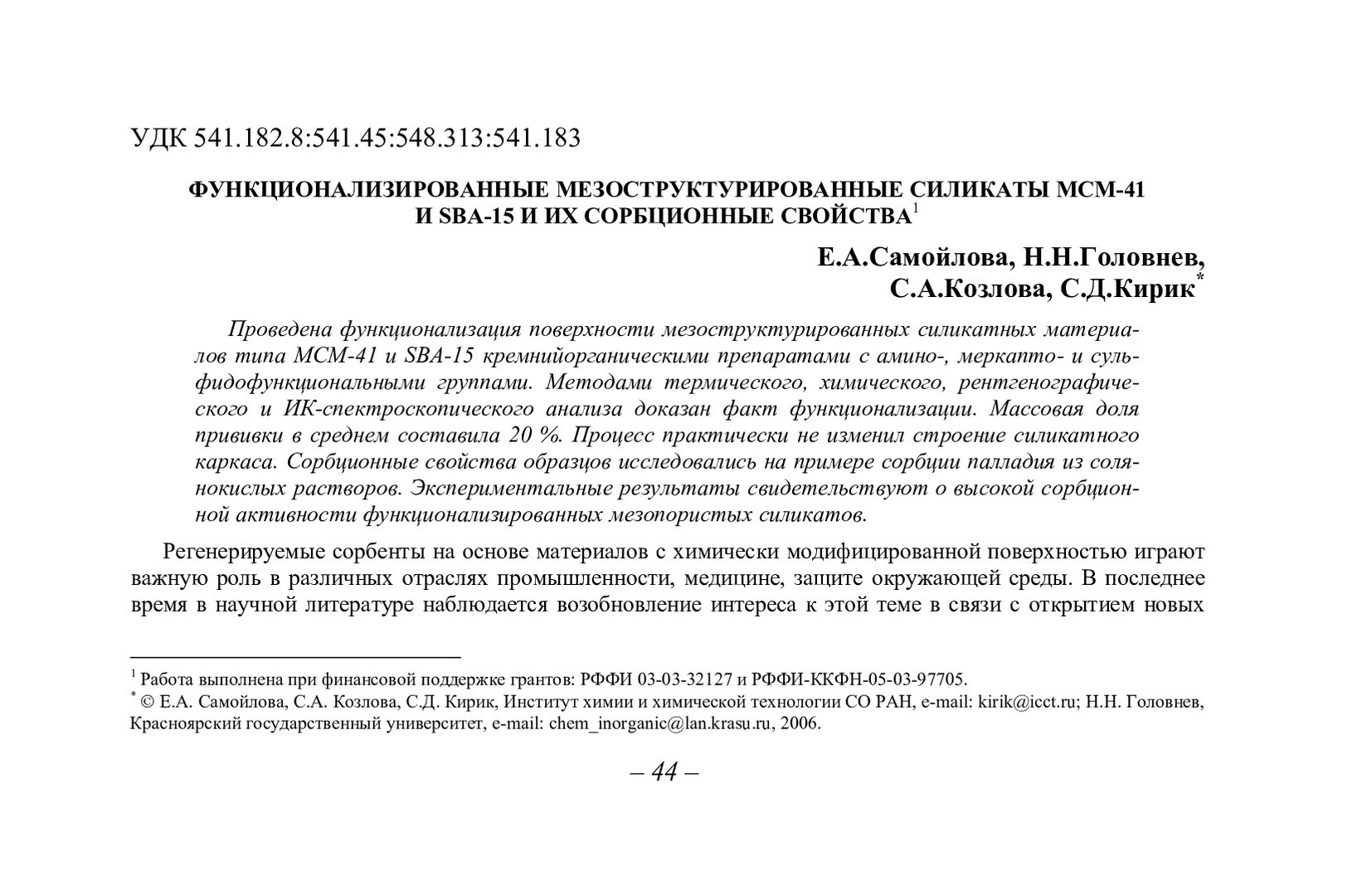 УДК 541.182.8:541.45:548.313:541.183

ФУНКЦИОНАЛИЗИРОВАННЫЕ МЕЗОСТРУКТУРИРОВАННЫЕ СИЛИКАТЫ МСМ-41 И SBA-15 И ИХ СОРБЦИОННЫЕ СВОЙСТВА$^1$

Е.А.Самойлова, Н.Н.Головнев, С.А.Козлова, С.Д.Кирик$^*$

Проведена функционализация поверхности мезоструктурированных силикатных материалов типа МСМ-41 и SBA-15 кремнийорганическими препаратами с амино-, меркапто- и сульфидофункциональными группами. Методами термического, химического, рентгенографического и ИК-спектроскопического анализа доказан факт функционализации. Массовая доля прививки в среднем составила 20 %. Процесс практически не изменил строение силикатного каркаса. Сорбционные свойства образцов исследовались на примере сорбции палладия из солянокислых растворов. Экспериментальные результаты свидетельствуют о высокой сорбционной активности функционализированных мезопористых силикатов.

Регенерируемые сорбенты на основе материалов с химически модифицированной поверхностью играют важную роль в различных отраслях промышленности, медицине, защите окружающей среды. В последнее время в научной литературе наблюдается возобновление интереса к этой теме в связи с открытием новых

$^1$ Работа выполнена при финансовой поддержке грантов: РФФИ 03-03-32127 и РФФИ-ККФН-05-03-97705.
$^*$ © Е.А. Самойлова, С.А. Козлова, С.Д. Кирик, Институт химии и химической технологии СО РАН, e-mail: kirik@icct.ru; Н.Н. Головнев, Красноярский государственный университет, e-mail: chem_inorganic@lan.krasu.ru, 2006.

– 44 –